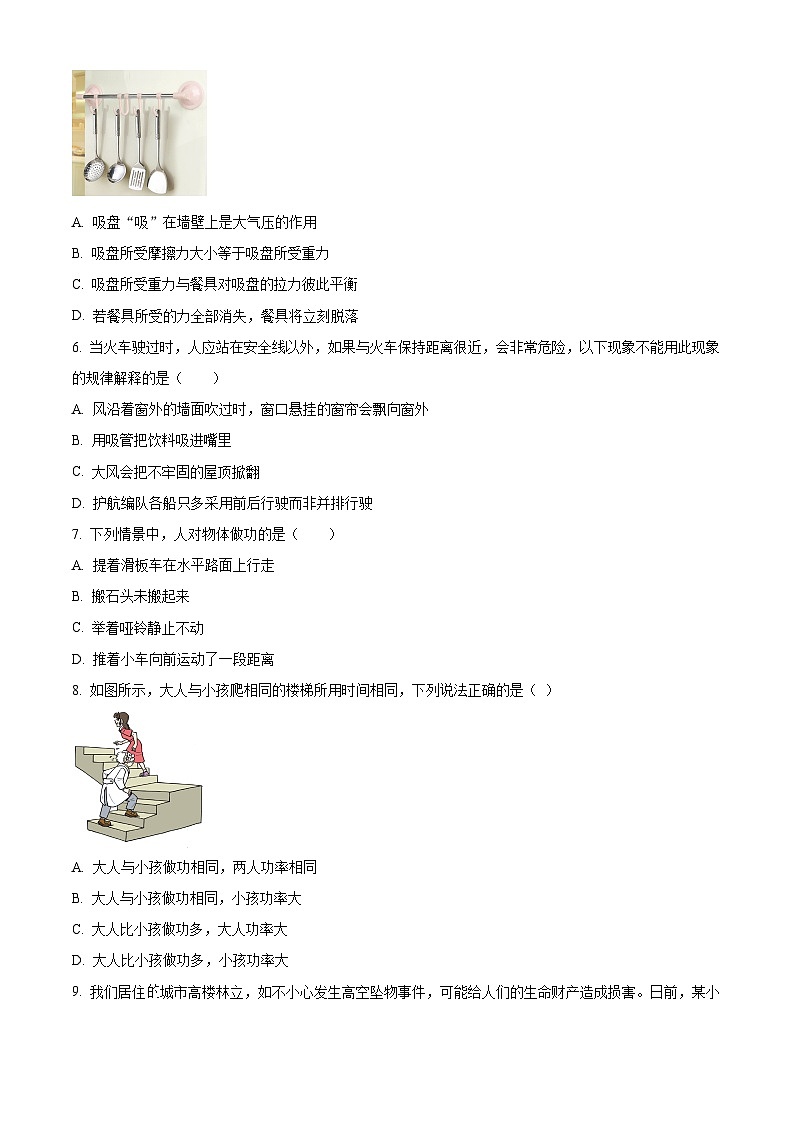 A. 吸盘“吸”在墙壁上是大气压的作用

B. 吸盘所受摩擦力大小等于吸盘所受重力

C. 吸盘所受重力与餐具对吸盘的拉力彼此平衡

D. 若餐具所受的力全部消失，餐具将立刻脱落

6. 当火车驶过时，人应站在安全线以外，如果与火车保持距离很近，会非常危险，以下现象不能用此现象的规律解释的是（　　）

A. 风沿着窗外的墙面吹过时，窗口悬挂的窗帘会飘向窗外

B. 用吸管把饮料吸进嘴里

C. 大风会把不牢固的屋顶掀翻

D. 护航编队各船只多采用前后行驶而非并排行驶

7. 下列情景中，人对物体做功的是（　　）

A. 提着滑板车在水平路面上行走

B. 搬石头未搬起来

C. 举着哑铃静止不动

D. 推着小车向前运动了一段距离

8. 如图所示，大人与小孩爬相同的楼梯所用时间相同，下列说法正确的是（　）

A. 大人与小孩做功相同，两人功率相同

B. 大人与小孩做功相同，小孩功率大

C. 大人比小孩做功多，大人功率大

D. 大人比小孩做功多，小孩功率大

9. 我们居住的城市高楼林立，如不小心发生高空坠物事件，可能给人们的生命财产造成损害。日前，某小